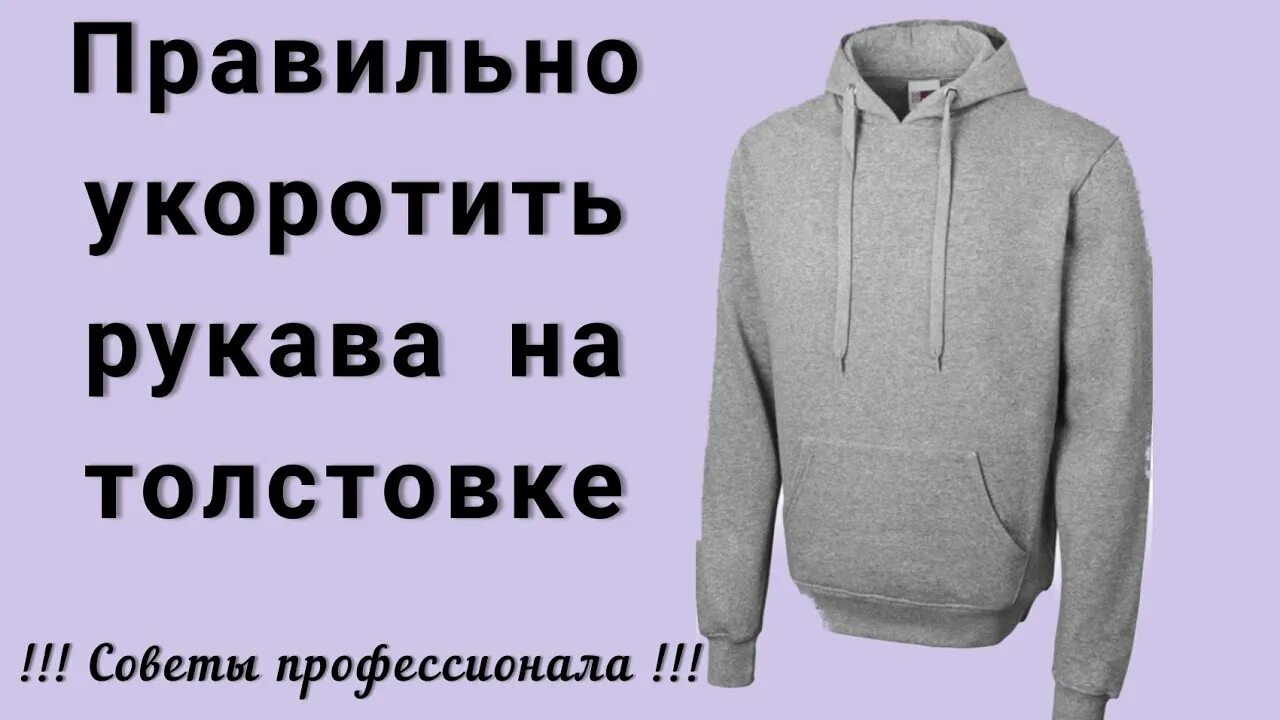 Правильно укоротить рукава на толстовке

!!! Советы профессионала !!!